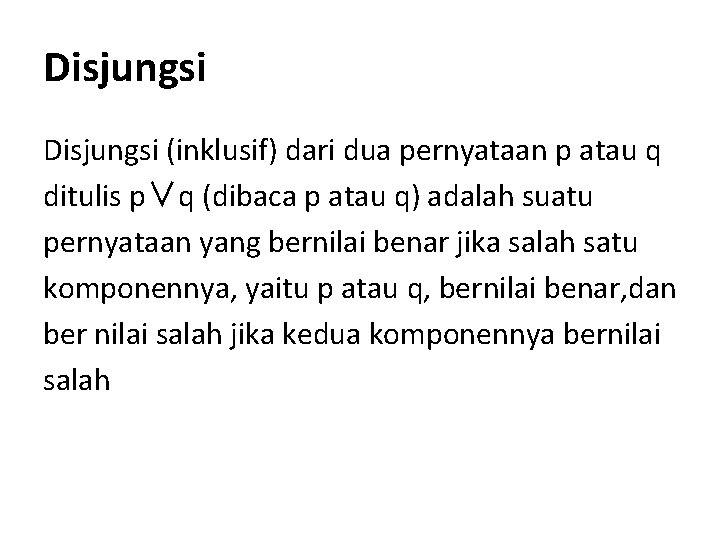 Disjungsi

Disjungsi (inklusif) dari dua pernyataan p atau q ditulis $p \vee q$ (dibaca p atau q) adalah suatu pernyataan yang bernilai benar jika salah satu komponennya, yaitu p atau q, bernilai benar,dan ber nilai salah jika kedua komponennya bernilai salah